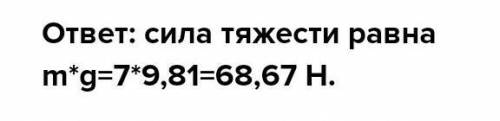 Ответ: сила тяжести равна m*g=7*9,81=68,67 Н.